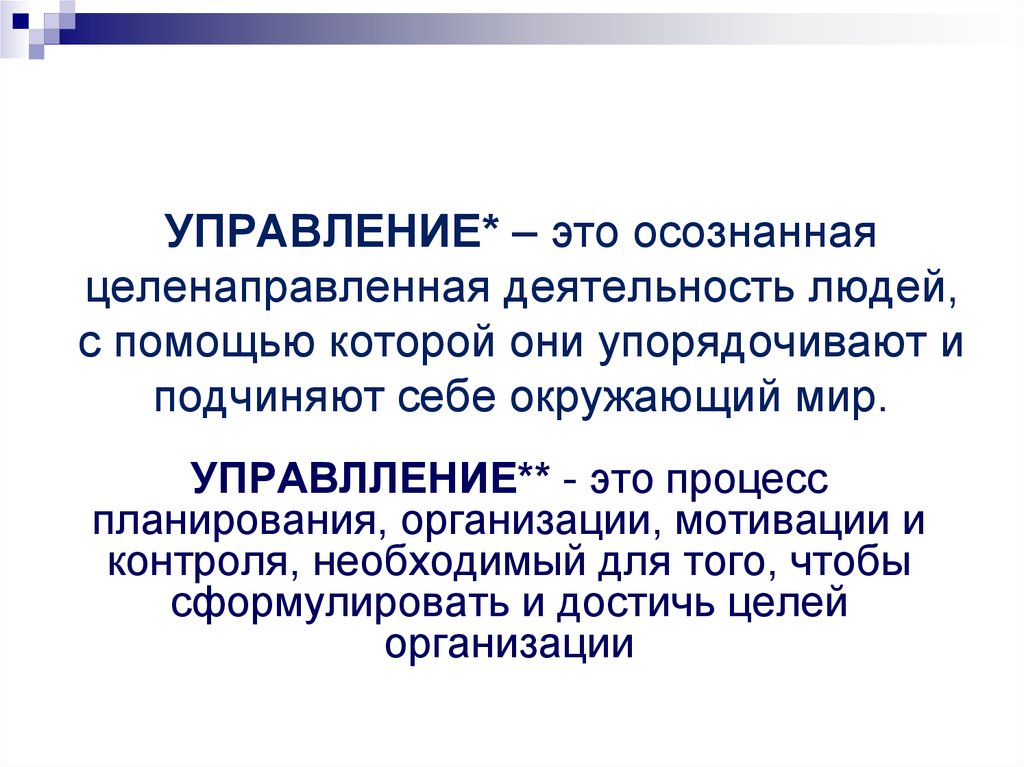 УПРАВЛЕНИЕ* – это осознанная целенаправленная деятельность людей, с помощью которой они упорядочивают и подчиняют себе окружающий мир.

УПРАВЛЛЕНИЕ** - это процесс планирования, организации, мотивации и контроля, необходимый для того, чтобы сформулировать и достичь целей организации